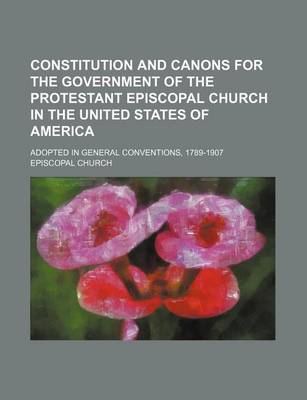 CONSTITUTION AND CANONS FOR THE GOVERNMENT OF THE PROTESTANT EPISCOPAL CHURCH IN THE UNITED STATES OF AMERICA

ADOPTED IN GENERAL CONVENTIONS, 1789-1907

EPISCOPAL CHURCH